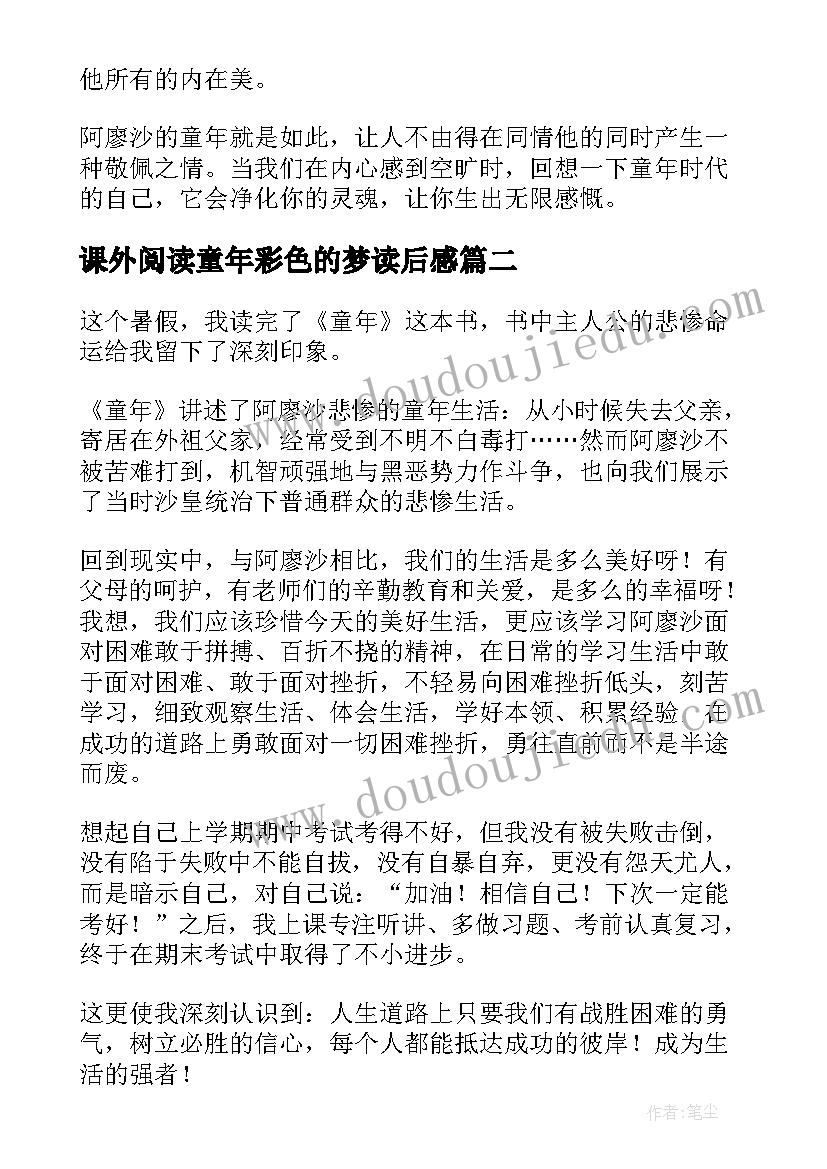 他所有的内在美。

阿廖沙的童年就是如此，让人不由得在同情他的同时产生一种敬佩之情。当我们在内心感到空旷时，回想一下童年时代的自己，它会净化你的灵魂，让你生出无限感慨。

课外阅读童年彩色的梦读后感篇二

这个暑假，我读完了《童年》这本书，书中主人公的悲惨命运给我留下了深刻印象。

《童年》讲述了阿廖沙悲惨的童年生活：从小时候失去父亲，寄居在外祖父家，经常受到不明不白毒打……然而阿廖沙不被苦难打到，机智顽强地与黑恶势力作斗争，也向我们展示了当时沙皇统治下普通群众的悲惨生活。

回到现实中，与阿廖沙相比，我们的生活是多么美好呀！有父母的呵护，有老师们的辛勤教育和关爱，是多么的幸福呀！我想，我们应该珍惜今天的美好生活，更应该学习阿廖沙面对困难敢于拼搏、百折不挠的精神，在日常的学习生活中敢于面对困难、敢于面对挫折，不轻易向困难挫折低头，刻苦学习，细致观察生活、体会生活，学好本领、积累经验，在成功的道路上勇敢面对一切困难挫折，勇往直前而不是半途而废。

想起自己上学期期中考试考得不好，但我没有被失败击倒，没有陷于失败中不能自拔，没有自暴自弃，更没有怨天尤人，而是暗示自己，对自己说：“加油！相信自己！下次一定能考好！”之后，我上课专注听讲、多做习题、考前认真复习，终于在期末考试中取得了不小进步。

这更使我深刻认识到：人生道路上只要我们有战胜困难的勇气，树立必胜的信心，每个人都能抵达成功的彼岸！成为生活的强者！

www.doudoujiedu.com

www.doudoujiedu.com

作者：笔尘